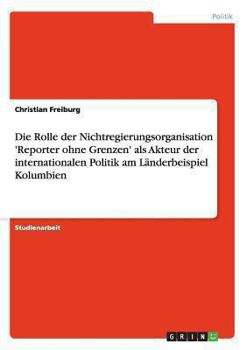 Politik

Christian Freiburg

Die Rolle der Nichtregierungsorganisation 'Reporter ohne Grenzen' als Akteur der internationalen Politik am Länderbeispiel Kolumbien

Studienarbeit

GRIN